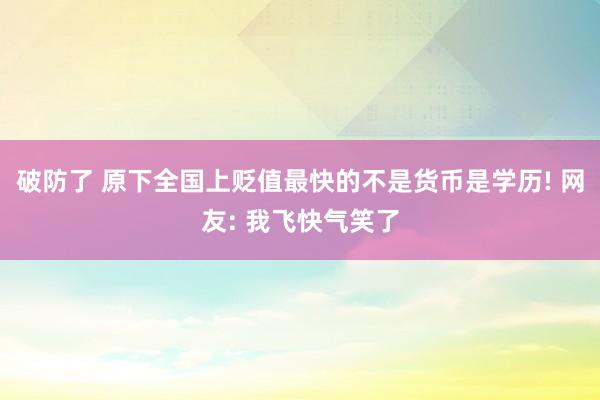 破防了 原下全国上贬值最快的不是货币是学历! 网友: 我飞快气笑了